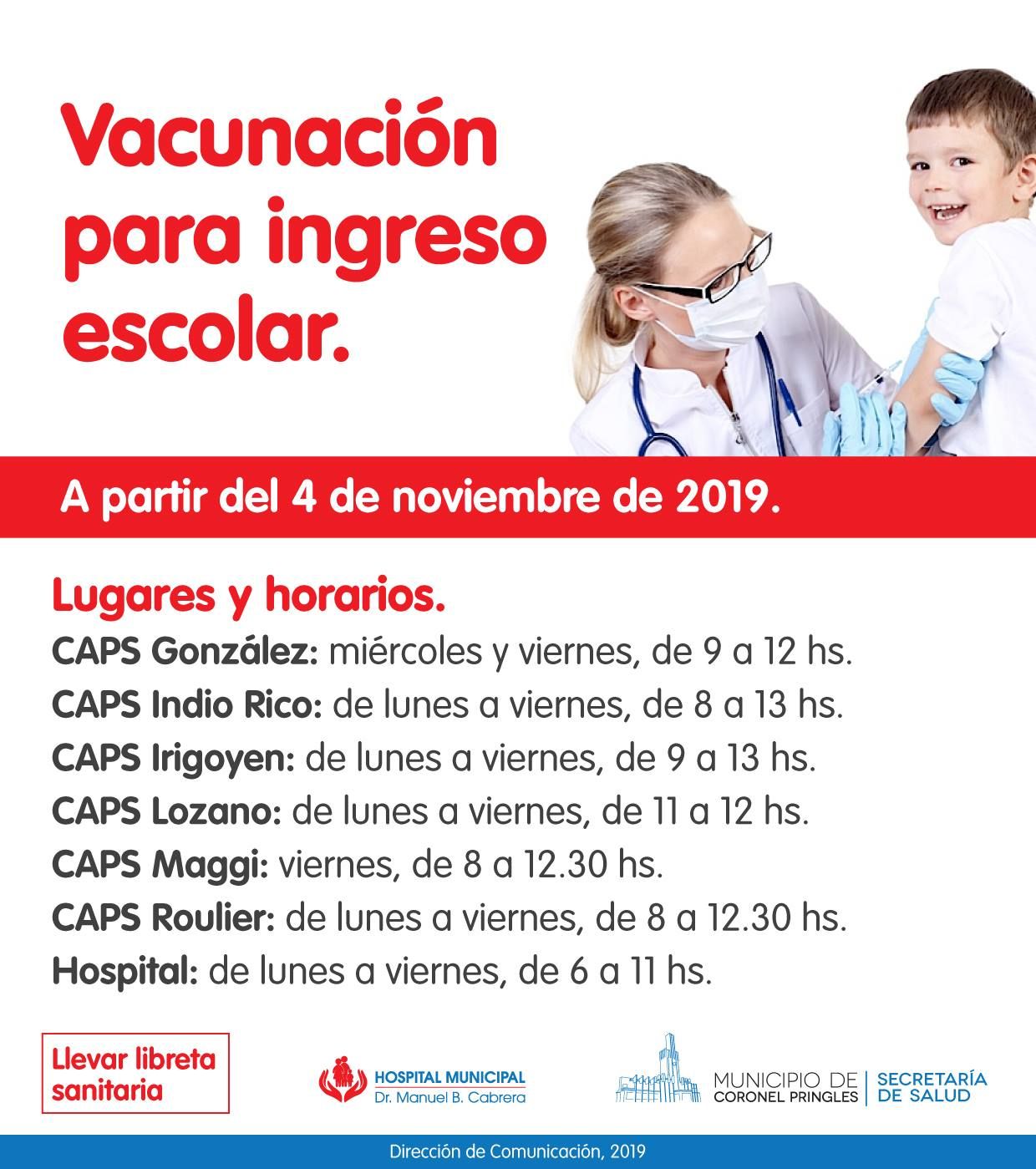 Vacunación para ingreso escolar.

A partir del 4 de noviembre de 2019.

Lugares y horarios.

CAPS González: miércoles y viernes, de 9 a 12 hs.
CAPS Indio Rico: de lunes a viernes, de 8 a 13 hs.
CAPS Irigoyen: de lunes a viernes, de 9 a 13 hs.
CAPS Lozano: de lunes a viernes, de 11 a 12 hs.
CAPS Maggi: viernes, de 8 a 12.30 hs.
CAPS Roulier: de lunes a viernes, de 8 a 12.30 hs.
Hospital: de lunes a viernes, de 6 a 11 hs.

Llevar libreta sanitaria

HOSPITAL MUNICIPAL
Dr. Manuel B. Cabrera

MUNICIPIO DE
CORONEL PRINGLES
SECRETARÍA
DE SALUD

Dirección de Comunicación, 2019